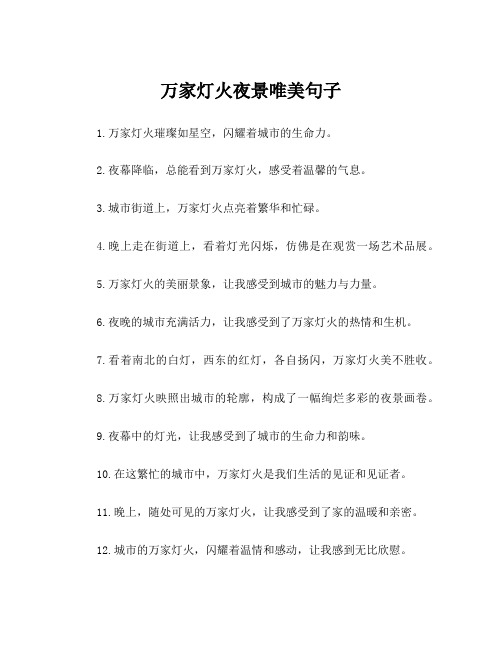 万家灯火夜景唯美句子

1.万家灯火璀璨如星空，闪耀着城市的生命力。

2.夜幕降临，总能看到万家灯火，感受着温馨的气息。

3.城市街道上，万家灯火点亮着繁华和忙碌。

4.晚上走在街道上，看着灯光闪烁，仿佛是在观赏一场艺术品展。

5.万家灯火的美丽景象，让我感受到城市的魅力与力量。

6.夜晚的城市充满活力，让我感受到了万家灯火的热情和生机。

7.看着南北的白灯，西东的红灯，各自扬闪，万家灯火美不胜收。

8.万家灯火映照出城市的轮廓，构成了一幅绚烂多彩的夜景画卷。

9.夜幕中的灯光，让我感受到了城市的生命力和韵味。

10.在这繁忙的城市中，万家灯火是我们生活的见证和见证者。

11.晚上，随处可见的万家灯火，让我感受到了家的温暖和亲密。

12.城市的万家灯火，闪耀着温情和感动，让我感到无比欣慰。